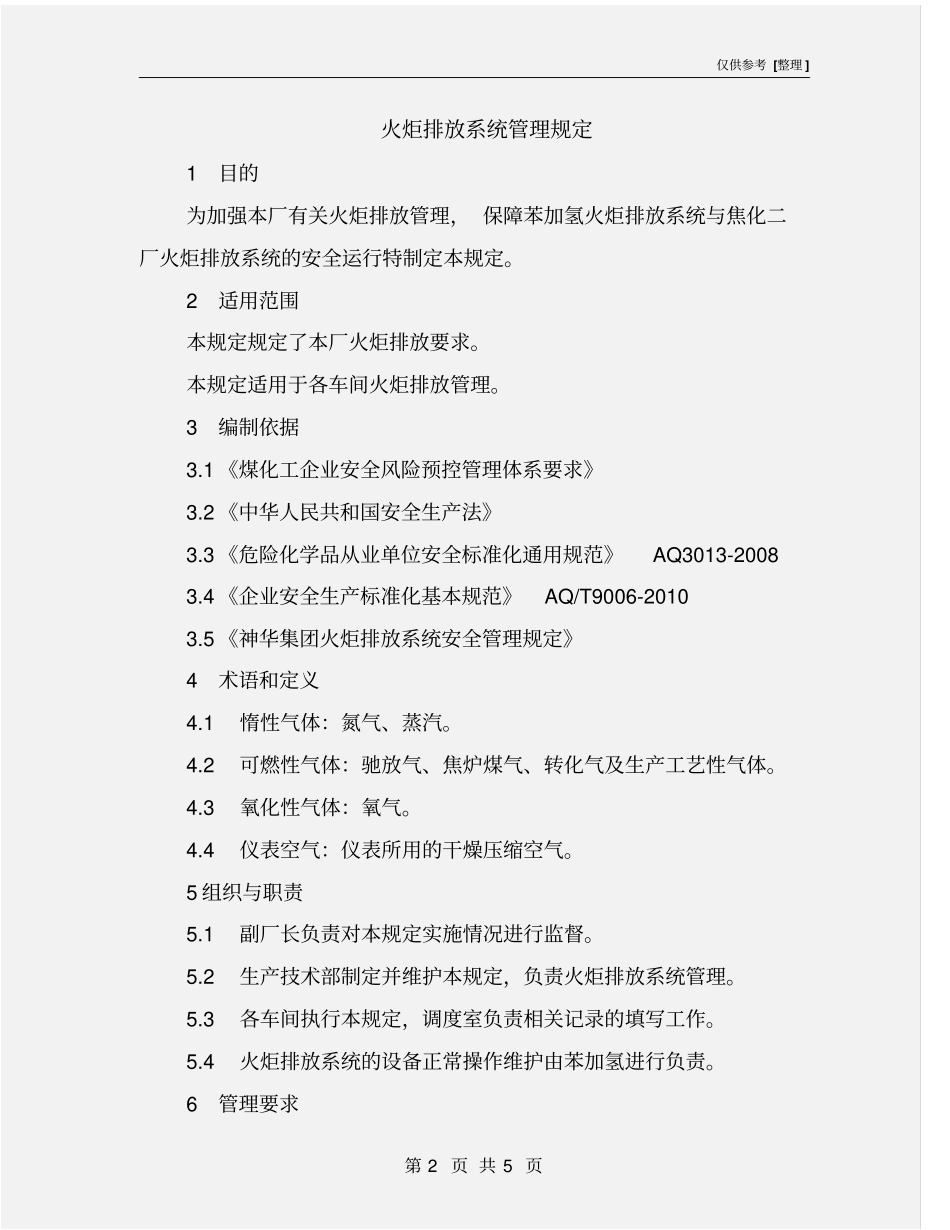 仅供参考 [整理]

火炬排放系统管理规定

1 目的

为加强本厂有关火炬排放管理， 保障苯加氢火炬排放系统与焦化二厂火炬排放系统的安全运行特制定本规定。

2 适用范围

本规定规定了本厂火炬排放要求。

本规定适用于各车间火炬排放管理。

3 编制依据

3.1《煤化工企业安全风险预控管理体系要求》

3.2《中华人民共和国安全生产法》

3.3《危险化学品从业单位安全标准化通用规范》 AQ3013-2008

3.4《企业安全生产标准化基本规范》 AQ/T9006-2010

3.5《神华集团火炬排放系统安全管理规定》

4 术语和定义

4.1 惰性气体：氮气、蒸汽。

4.2 可燃性气体：驰放气、焦炉煤气、转化气及生产工艺性气体。

4.3 氧化性气体：氧气。

4.4 仪表空气：仪表所用的干燥压缩空气。

5 组织与职责

5.1 副厂长负责对本规定实施情况进行监督。

5.2 生产技术部制定并维护本规定，负责火炬排放系统管理。

5.3 各车间执行本规定，调度室负责相关记录的填写工作。

5.4 火炬排放系统的设备正常操作维护由苯加氢进行负责。

6 管理要求

第 2 页 共 5 页